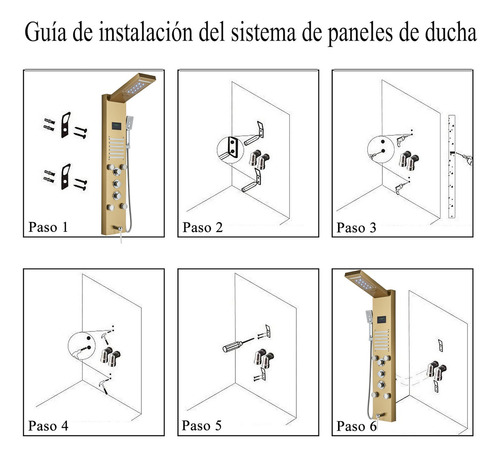 Guía de instalación del sistema de paneles de ducha

Paso 1

Paso 2

Paso 3

Paso 4

Paso 5

Paso 6